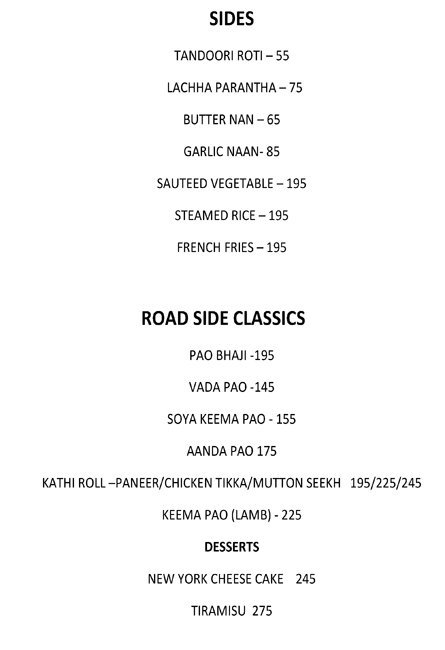 SIDES

TANDOORI ROTI – 55

LACHHA PARANTHA – 75

BUTTER NAN – 65

GARLIC NAAN- 85

SAUTEED VEGETABLE – 195

STEAMED RICE – 195

FRENCH FRIES – 195

ROAD SIDE CLASSICS

PAO BHAJI -195

VADA PAO -145

SOYA KEEMA PAO - 155

AANDA PAO 175

KATHI ROLL –PANEER/CHICKEN TIKKA/MUTTON SEEKH 195/225/245

KEEMA PAO (LAMB) - 225

DESSERTS

NEW YORK CHEESE CAKE 245

TIRAMISU 275